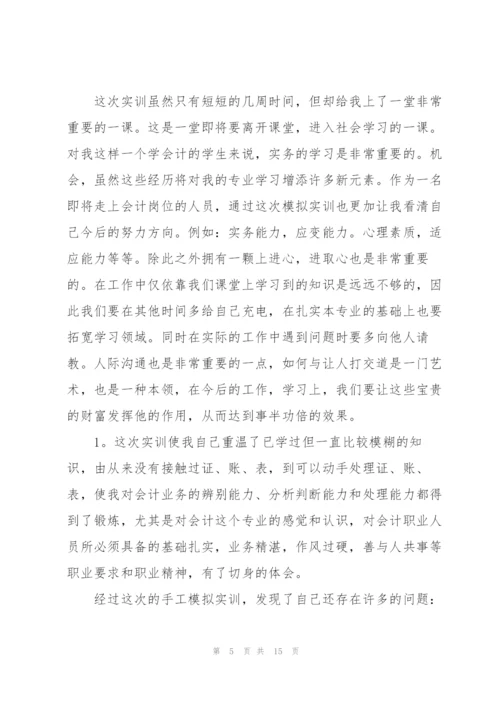 这次实训虽然只有短短的几周时间，但却给我上了一堂非常重要的一课。这是一堂即将要离开课堂，进入社会学习的一课。对我这样一个学会计的学生来说，实务的学习是非常重要的。机会，虽然这些经历将对我的专业学习增添许多新元素。作为一名即将走上会计岗位的人员，通过这次模拟实训也更加让我看清自己今后的努力方向。例如：实务能力，应变能力。心理素质，适应能力等等。除此之外拥有一颗上进心，进取心也是非常重要的。在工作中仅依靠我们课堂上学习到的知识是远远不够的，因此我们要在其他时间多给自己充电，在扎实本专业的基础上也要拓宽学习领域。同时在实际的工作中遇到问题时要多向他人请教。人际沟通也是非常重要的一点，如何与让人打交道是一门艺术，也是一种本领，在今后的工作，学习上，我们要让这些宝贵的财富发挥他的作用，从而达到事半功倍的效果。

1。这次实训使我自己重温了已学过但一直比较模糊的知识，由从来没有接触过证、账、表，到可以动手处理证、账、表，使我对会计业务的辨别能力、分析判断能力和处理能力都得到了锻炼，尤其是对会计这个专业的感觉和认识，对会计职业人员所必须具备的基础扎实，业务精湛，作风过硬，善与人共事等职业要求和职业精神，有了切身的体会。

经过这次的手工模拟实训，发现了自己还存在许多的问题：

第 5 页 共 15 页